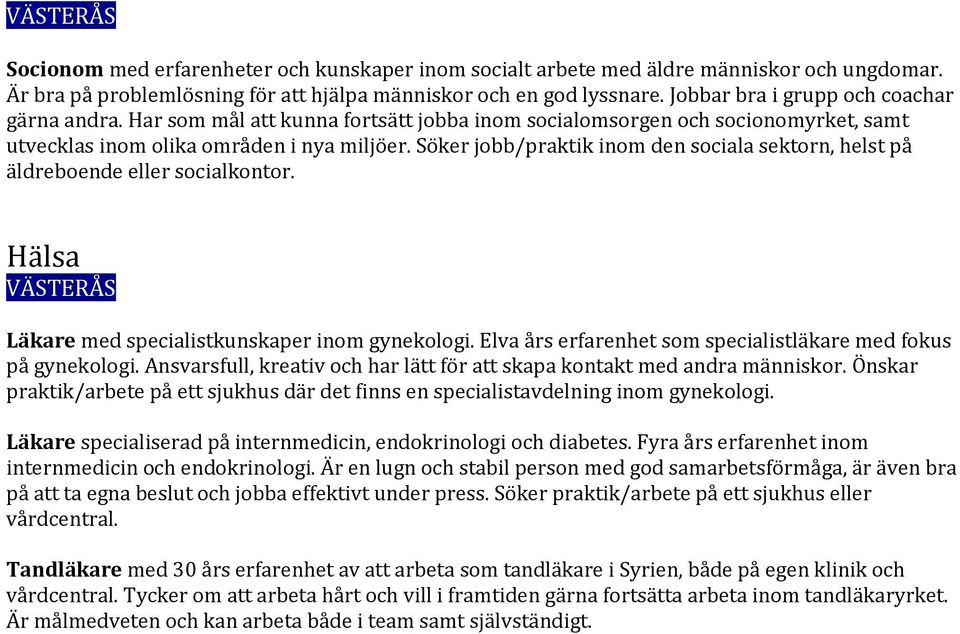 VÄSTERÅS

Socionom med erfarenheter och kunskaper inom socialt arbete med äldre människor och ungdomar. Är bra på problemlösning för att hjälpa människor och en god lyssnare. Jobbar bra i grupp och coachar gärna andra. Har som mål att kunna fortsätt jobba inom socialomsorgen och socionomyrket, samt utvecklas inom olika områden i nya miljöer. Söker jobb/praktik inom den sociala sektorn, helst på äldreboende eller socialkontor.

Hälsa
VÄSTERÅS

Läkare med specialistkunskaper inom gynekologi. Elva års erfarenhet som specialistläkare med fokus på gynekologi. Ansvarsfull, kreativ och har lätt för att skapa kontakt med andra människor. Önskar praktik/arbete på ett sjukhus där det finns en specialistavdelning inom gynekologi.

Läkare specialiserad på internmedicin, endokrinologi och diabetes. Fyra års erfarenhet inom internmedicin och endokrinologi. Är en lugn och stabil person med god samarbetsförmåga, är även bra på att ta egna beslut och jobba effektivt under press. Söker praktik/arbete på ett sjukhus eller vårdcentral.

Tandläkare med 30 års erfarenhet av att arbeta som tandläkare i Syrien, både på egen klinik och vårdcentral. Tycker om att arbeta hårt och vill i framtiden gärna fortsätta arbeta inom tandläkaryrket. Är målmedveten och kan arbeta både i team samt självständigt.